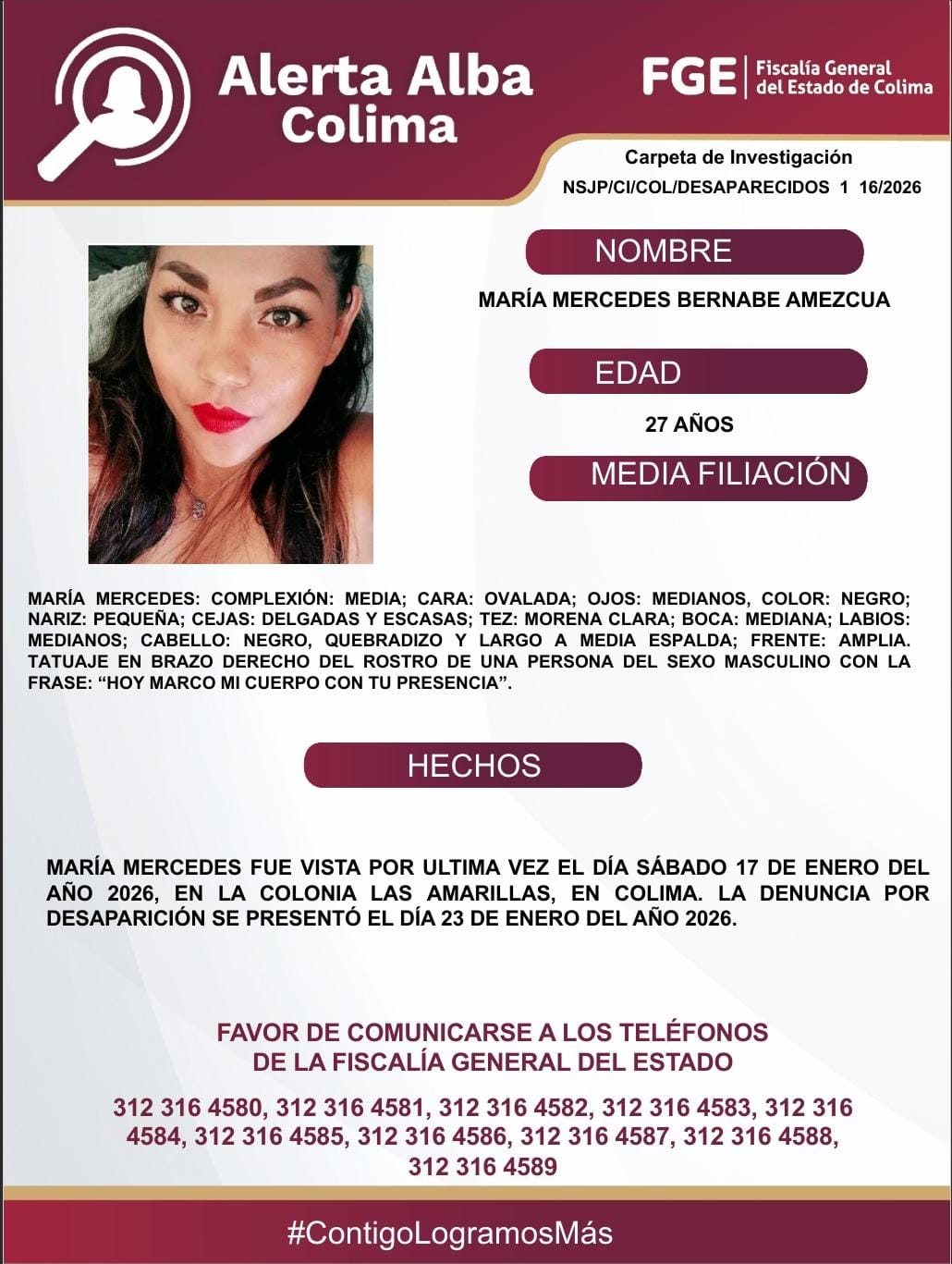 Alerta Alba
Colima

FGE
Fiscalía General
del Estado de Colima

Carpeta de Investigación
NSJP/CI/COL/DESAPARECIDOS 1 16/2026

NOMBRE

MARÍA MERCEDES BERNABE AMEZCUA

EDAD

27 AÑOS

MEDIA FILIACIÓN

MARÍA MERCEDES: COMPLEXIÓN: MEDIA; CARA: OVALADA; OJOS: MEDIANOS, COLOR: NEGRO; NARIZ: PEQUEÑA; CEJAS: DELGADAS Y ESCASAS; TEZ: MORENA CLARA; BOCA: MEDIANA; LABIOS: MEDIANOS; CABELLO: NEGRO, QUEBRADIZO Y LARGO A MEDIA ESPALDA; FRENTE: AMPLIA. TATUAJE EN BRAZO DERECHO DEL ROSTRO DE UNA PERSONA DEL SEXO MASCULINO CON LA FRASE: "HOY MARCO MI CUERPO CON TU PRESENCIA".

HECHOS

MARÍA MERCEDES FUE VISTA POR ULTIMA VEZ EL DÍA SÁBADO 17 DE ENERO DEL AÑO 2026, EN LA COLONIA LAS AMARILLAS, EN COLIMA. LA DENUNCIA POR DESAPARICIÓN SE PRESENTÓ EL DÍA 23 DE ENERO DEL AÑO 2026.

FAVOR DE COMUNICARSE A LOS TELÉFONOS
DE LA FISCALÍA GENERAL DEL ESTADO

312 316 4580, 312 316 4581, 312 316 4582, 312 316 4583, 312 316 4584, 312 316 4585, 312 316 4586, 312 316 4587, 312 316 4588, 312 316 4589

#ContigoLogramosMás